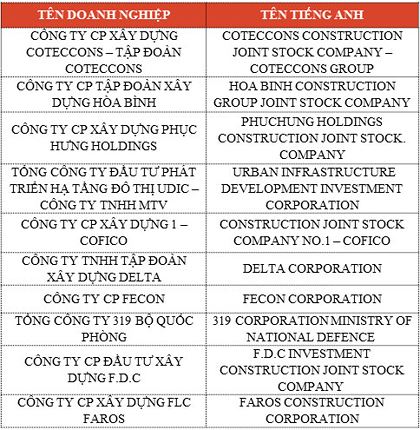 | TÊN DOANH NGHIỆP | TÊN TIẾNG ANH |
|---|---|
| CÔNG TY CP XÂY DỰNG COTECCONS – TẬP ĐOÀN COTECCONS | COTECCONS CONSTRUCTION JOINT STOCK COMPANY – COTECCONS GROUP |
| CÔNG TY CP TẬP ĐOÀN XÂY DỰNG HÒA BÌNH | HOA BINH CONSTRUCTION GROUP JOINT STOCK COMPANY |
| CÔNG TY CP XÂY DỰNG PHỤC HƯNG HOLDINGS | PHUCHUNG HOLDINGS CONSTRUCTION JOINT STOCK. COMPANY |
| TỔNG CÔNG TY ĐẦU TƯ PHÁT TRIỂN HẠ TẦNG ĐÔ THỊ UDIC – CÔNG TY TNHH MTV | URBAN INFRASTRUCTURE DEVELOPMENT INVESTMENT CORPORATION |
| CÔNG TY CP XÂY DỰNG 1 – COFICO | CONSTRUCTION JOINT STOCK COMPANY NO.1 – COFICO |
| CÔNG TY TNHH TẬP ĐOÀN XÂY DỰNG DELTA | DELTA CORPORATION |
| CÔNG TY CP FECON | FECON CORPORATION |
| TỔNG CÔNG TY 319 BỘ QUỐC PHÒNG | 319 CORPORATION MINISTRY OF NATIONAL DEFENCE |
| CÔNG TY CP ĐẦU TƯ XÂY DỰNG F.D.C | F.D.C INVESTMENT CONSTRUCTION JOINT STOCK COMPANY |
| CÔNG TY CP XÂY DỰNG FLC FAROS | FAROS CONSTRUCTION CORPORATION |